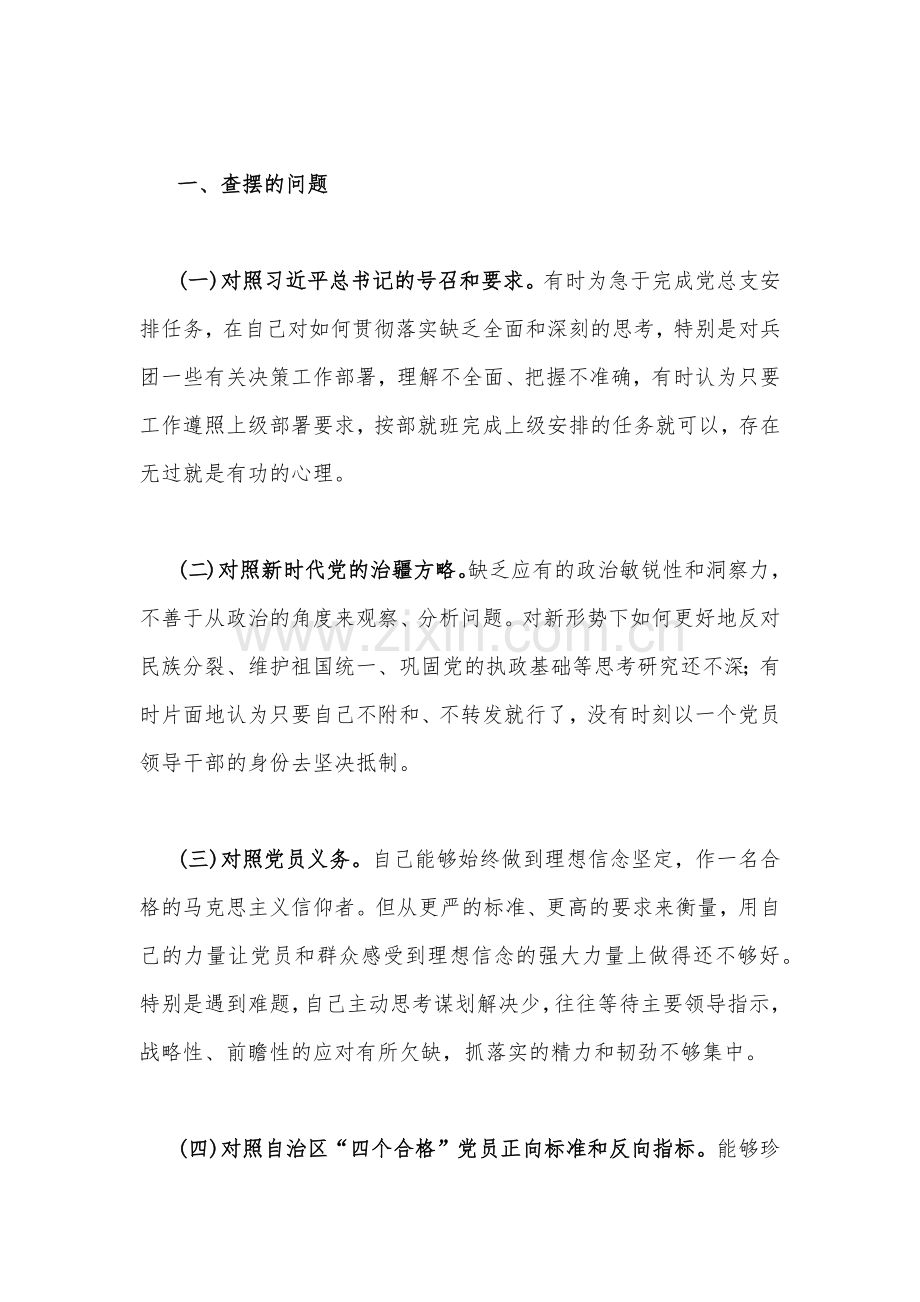 一、查摆的问题

(一)对照习近平总书记的号召和要求。有时为急于完成党总支安排任务，在自己对如何贯彻落实缺乏全面和深刻的思考，特别是对兵团一些有关决策工作部署，理解不全面、把握不准确，有时认为只要工作遵照上级部署要求，按部就班完成上级安排的任务就可以，存在无过就是有功的心理。

(二)对照新时代党的治疆方略。缺乏应有的政治敏锐性和洞察力，不善于从政治的角度来观察、分析问题。对新形势下如何更好地反对民族分裂、维护祖国统一、巩固党的执政基础等思考研究还不深;有时片面地认为只要自己不附和、不转发就行了，没有时刻以一个党员领导干部的身份去坚决抵制。

(三)对照党员义务。自己能够始终做到理想信念坚定，作一名合格的马克思主义信仰者。但从更严的标准、更高的要求来衡量，用自己的力量让党员和群众感受到理想信念的强大力量上做得还不够好。特别是遇到难题，自己主动思考谋划解决少，往往等待主要领导指示，战略性、前瞻性的应对有所欠缺，抓落实的精力和韧劲不够集中。

(四)对照自治区“四个合格”党员正向标准和反向指标。能够珍

www.zixin.com.cn